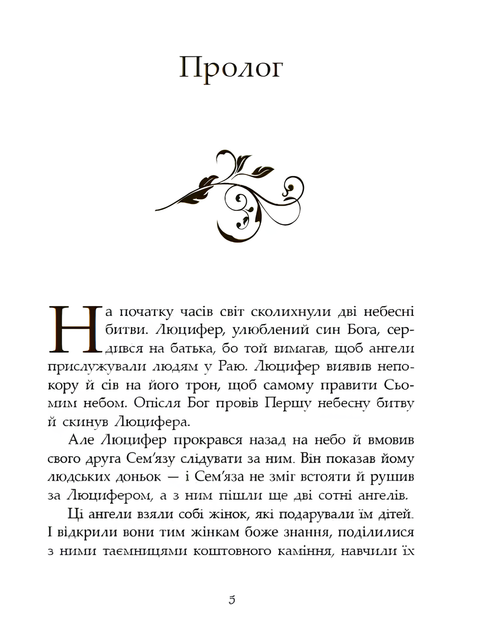 Пролог

На початку часів світ сколихнули дві небесні битви. Люцифер, улюблений син Бога, сердився на батька, бо той вимагав, щоб ангели прислужували людям у Раю. Люцифер виявив непокору й сів на його трон, щоб самому правити Сьомим небом. Опісля Бог провів Першу небесну битву й скинув Люцифера.

Але Люцифер прокрався назад на небо й вмовив свого друга Сем'язу слідувати за ним. Він показав йому людських доньок — і Сем'яза не зміг встояти й рушив за Люцифером, а з ним пішли ще дві сотні ангелів.

Ці ангели взяли собі жінок, які подарували їм дітей. І відкрили вони тим жінкам боже знання, поділилися з ними таємницями коштовного каміння, навчили їх

5